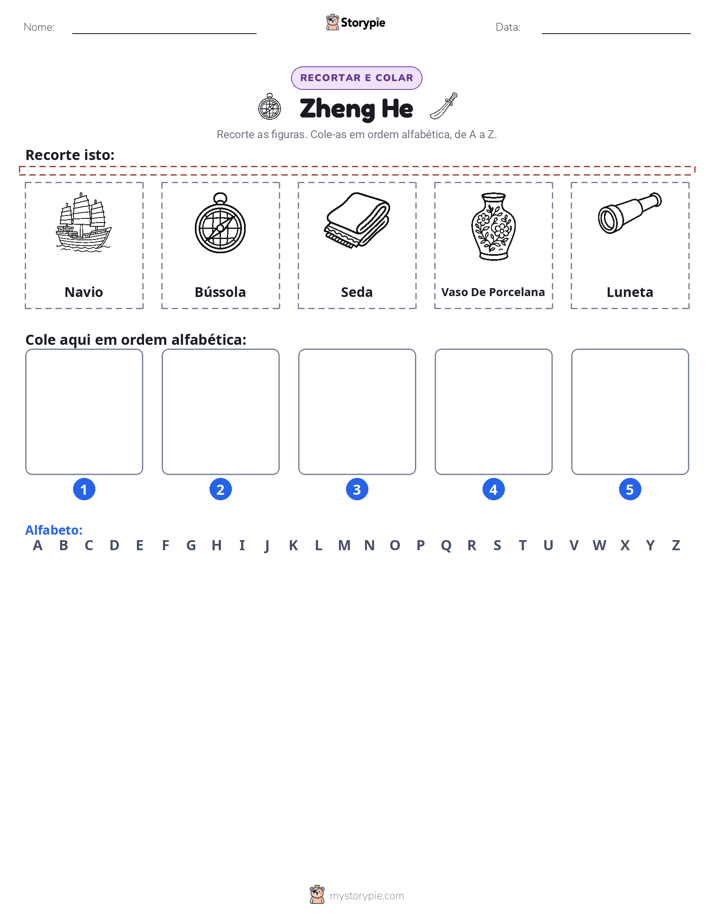 Nome: ____ Storypie Data: ____

RECORTAR E COLAR

Zheng He

Recorte as figuras. Cole-as em ordem alfabética, de A a Z.

Recorte isto:

Navio

Bússola

Seda

Vaso De Porcelana

Luneta

Cole aqui em ordem alfabética:

1 2 3 4 5

Alfabeto:
A B C D E F G H I J K L M N O P Q R S T U V W X Y Z

mystorypie.com